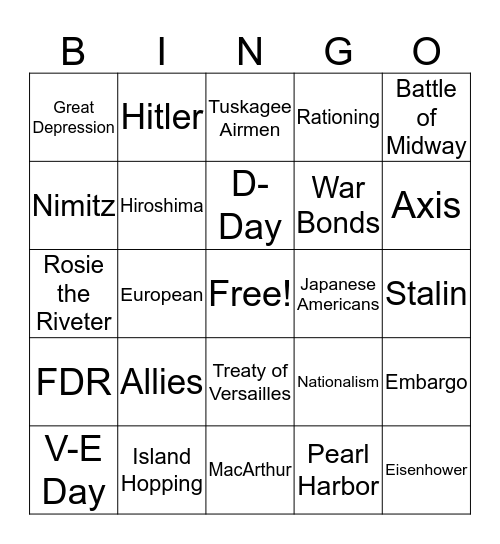 | B | I | N | G | O |
|---|---|---|---|---|
| Great Depression | Hitler | Tuskagee Airmen | Rationing | Battle of Midway |
| Nimitz | Hiroshima | D-Day | War Bonds | Axis |
| Rosie the Riveter | European | Free! | Japanese Americans | Stalin |
| FDR | Allies | Treaty of Versailles | Nationalism | Embargo |
| V-E Day | Island Hopping | MacArthur | Pearl Harbor | Eisenhower |